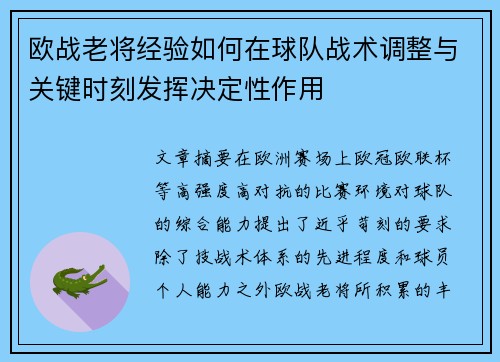 欧战老将经验如何在球队战术调整与关键时刻发挥决定性作用

文章摘要在欧洲赛场上欧冠欧联杯等高强度高对抗的比赛环境对球队的综合能力提出了近乎苛刻的要求除了技战术体系的先进程度和球员个人能力之外欧战老将所积累的丰